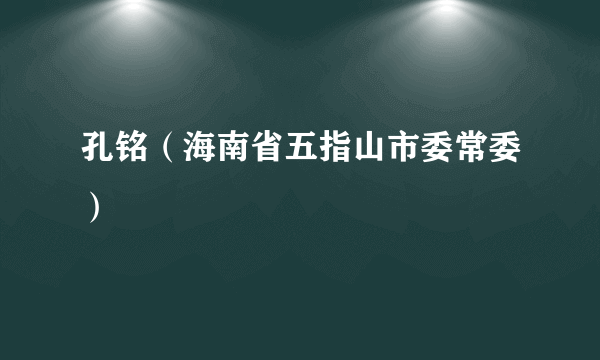 孔铭（海南省五指山市委常委）